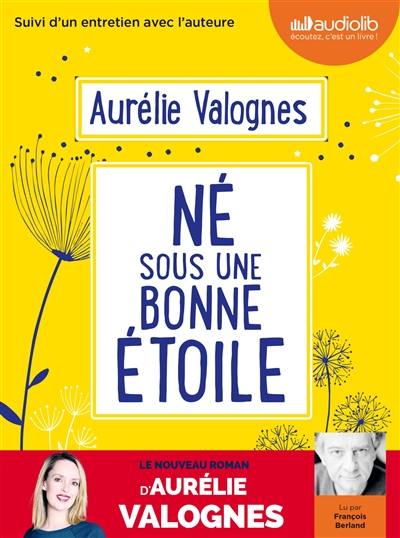 Suivi d'un entretien avec l'auteure

audiolib
écoutez, c'est un livre !

Aurélie Valognes

NÉ
SOUS UNE
BONNE
ÉTOILE

LE NOUVEAU ROMAN
D'AURÉLIE
VALOGNES

Lu par
François
Berland